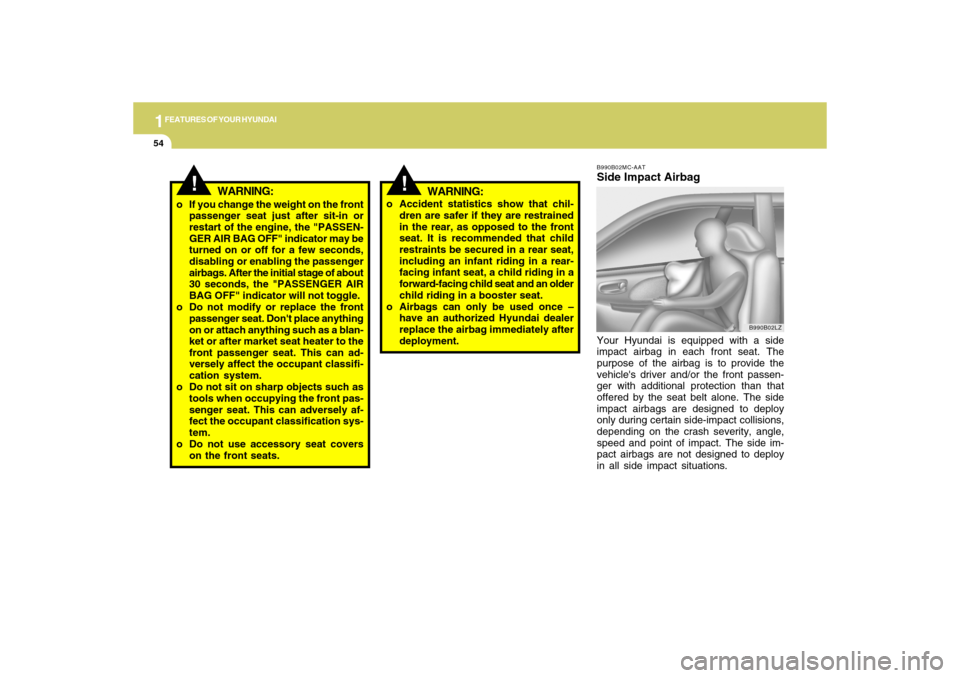 1 FEATURES OF YOUR HYUNDAI

54

!

WARNING:

o If you change the weight on the front passenger seat just after sit-in or restart of the engine, the "PASSENGER AIR BAG OFF" indicator may be turned on or off for a few seconds, disabling or enabling the passenger airbags. After the initial stage of about 30 seconds, the "PASSENGER AIR BAG OFF" indicator will not toggle.

o Do not modify or replace the front passenger seat. Don't place anything on or attach anything such as a blanket or after market seat heater to the front passenger seat. This can adversely affect the occupant classification system.

o Do not sit on sharp objects such as tools when occupying the front passenger seat. This can adversely affect the occupant classification system.

o Do not use accessory seat covers on the front seats.

!

WARNING:

o Accident statistics show that children are safer if they are restrained in the rear, as opposed to the front seat. It is recommended that child restraints be secured in a rear seat, including an infant riding in a rear-facing infant seat, a child riding in a forward-facing child seat and an older child riding in a booster seat.

o Airbags can only be used once – have an authorized Hyundai dealer replace the airbag immediately after deployment.

B990B02MC-AAT

Side Impact Airbag

B990B02LZ

Your Hyundai is equipped with a side impact airbag in each front seat. The purpose of the airbag is to provide the vehicle's driver and/or the front passenger with additional protection than that offered by the seat belt alone. The side impact airbags are designed to deploy only during certain side-impact collisions, depending on the crash severity, angle, speed and point of impact. The side impact airbags are not designed to deploy in all side impact situations.

carmanualsonline.info